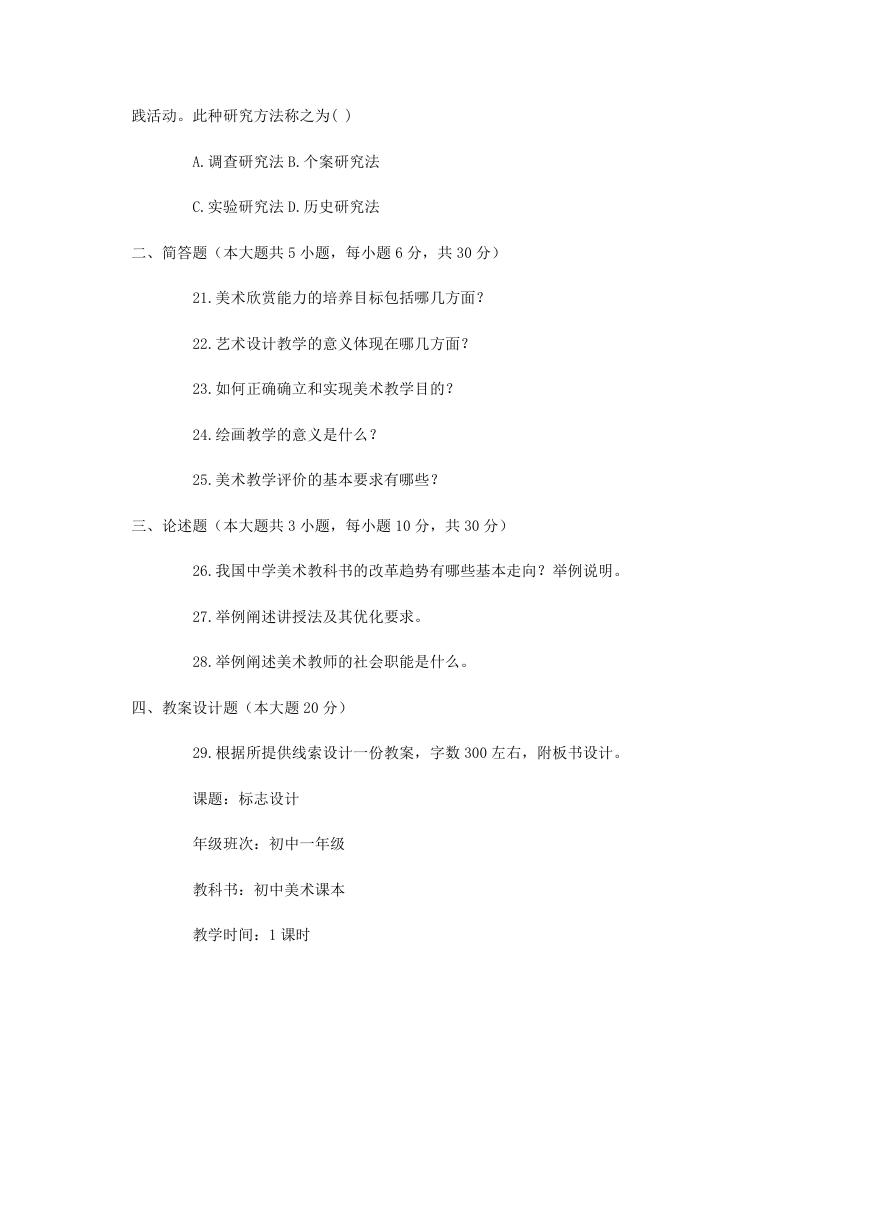 践活动。此种研究方法称之为( )

A.调查研究法 B.个案研究法

C.实验研究法 D.历史研究法

二、简答题（本大题共 5 小题，每小题 6 分，共 30 分）

21.美术欣赏能力的培养目标包括哪几方面？

22.艺术设计教学的意义体现在哪几方面？

23.如何正确确立和实现美术教学目的？

24.绘画教学的意义是什么？

25.美术教学评价的基本要求有哪些？

三、论述题（本大题共 3 小题，每小题 10 分，共 30 分）

26.我国中学美术教科书的改革趋势有哪些基本走向？举例说明。

27.举例阐述讲授法及其优化要求。

28.举例阐述美术教师的社会职能是什么。

四、教案设计题（本大题 20 分）

29.根据所提供线索设计一份教案，字数 300 左右，附板书设计。

课题：标志设计

年级班次：初中一年级

教科书：初中美术课本

教学时间：1 课时